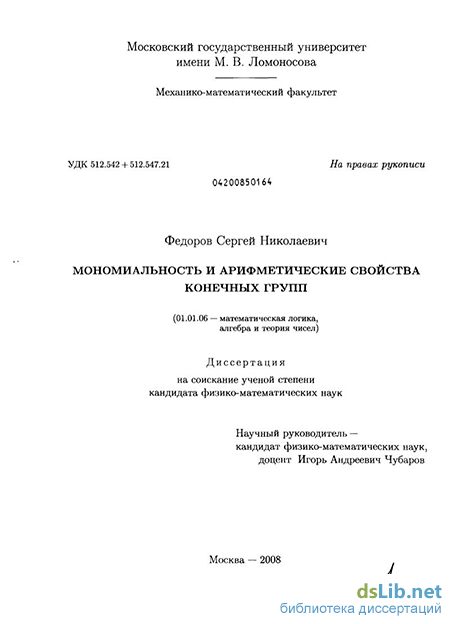 Московский государственный университет имени М. В. Ломоносова

Механико-математический факультет

УДК 512.542 + 512.547.21

На правах рукописи

04200850164

Федоров Сергей Николаевич

МОНОМИАЛЬНОСТЬ И АРИФМЕТИЧЕСКИЕ СВОЙСТВА КОНЕЧНЫХ ГРУПП

(01.01.06 — математическая логика, алгебра и теория чисел)

Диссертация

на соискание ученой степени кандидата физико-математических наук

Научный руководитель — кандидат физико-математических наук, доцент Игорь Андреевич Чубаров

Москва — 2008

dsLib.net
библиотека диссертаций